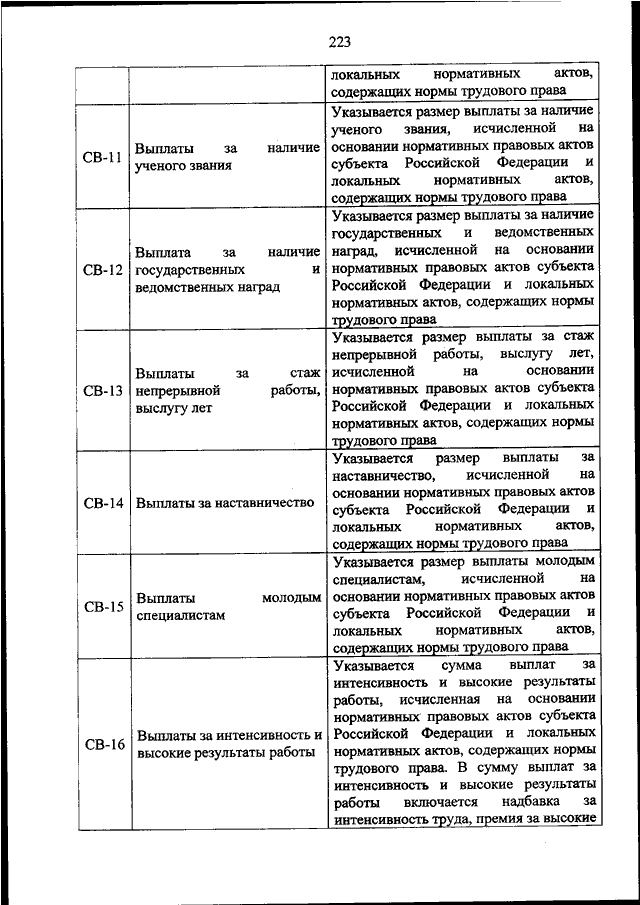 223

| | | |
|---|---|---|
| | | локальных нормативных актов, содержащих нормы трудового права |
| СВ-11 | Выплаты за наличие ученого звания | Указывается размер выплаты за наличие ученого звания, исчисленной на основании нормативных правовых актов субъекта Российской Федерации и локальных нормативных актов, содержащих нормы трудового права |
| СВ-12 | Выплата за наличие государственных и ведомственных наград | Указывается размер выплаты за наличие государственных и ведомственных наград, исчисленной на основании нормативных правовых актов субъекта Российской Федерации и локальных нормативных актов, содержащих нормы трудового права |
| СВ-13 | Выплаты за стаж непрерывной работы, выслугу лет | Указывается размер выплаты за стаж непрерывной работы, выслугу лет, исчисленной на основании нормативных правовых актов субъекта Российской Федерации и локальных нормативных актов, содержащих нормы трудового права |
| СВ-14 | Выплаты за наставничество | Указывается размер выплаты за наставничество, исчисленной на основании нормативных правовых актов субъекта Российской Федерации и локальных нормативных актов, содержащих нормы трудового права |
| СВ-15 | Выплаты молодым специалистам | Указывается размер выплаты молодым специалистам, исчисленной на основании нормативных правовых актов субъекта Российской Федерации и локальных нормативных актов, содержащих нормы трудового права |
| СВ-16 | Выплаты за интенсивность и высокие результаты работы | Указывается сумма выплат за интенсивность и высокие результаты работы, исчисленная на основании нормативных правовых актов субъекта Российской Федерации и локальных нормативных актов, содержащих нормы трудового права. В сумму выплат за интенсивность и высокие результаты работы включается надбавка за интенсивность труда, премия за высокие |